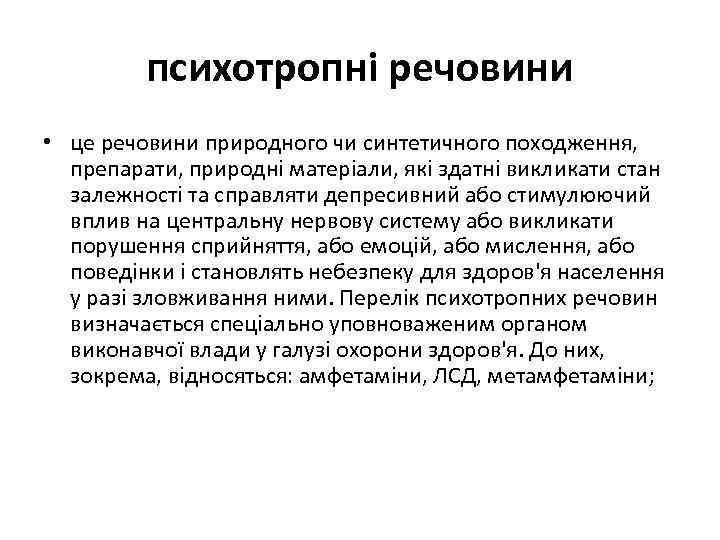 психотропні речовини

• це речовини природного чи синтетичного походження, препарати, природні матеріали, які здатні викликати стан залежності та справляти депресивний або стимулюючий вплив на центральну нервову систему або викликати порушення сприйняття, або емоцій, або мислення, або поведінки і становлять небезпеку для здоров'я населення у разі зловживання ними. Перелік психотропних речовин визначається спеціально уповноваженим органом виконавчої влади у галузі охорони здоров'я. До них, зокрема, відносяться: амфетаміни, ЛСД, метамфетаміни;